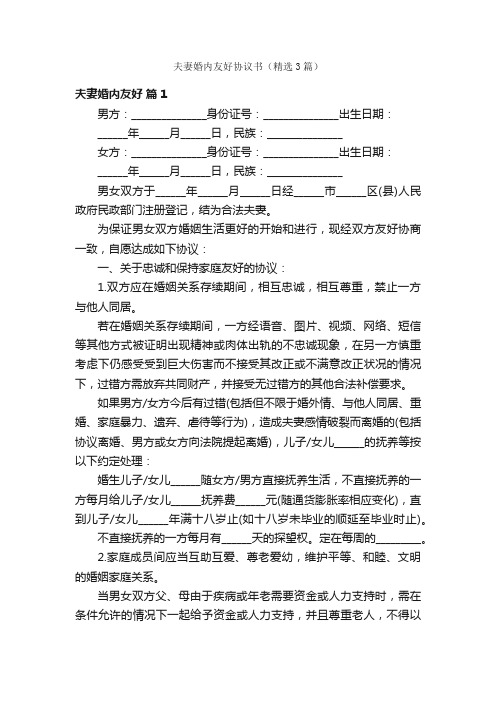 夫妻婚内友好协议书（精选3篇）

夫妻婚内友好 篇1

男方：______________身份证号：______________出生日期：______年______月______日，民族：______________

女方：______________身份证号：______________出生日期：______年______月______日，民族：______________

男女双方于______年______月______日经______市______区(县)人民政府民政部门注册登记，结为合法夫妻。

为保证男女双方婚姻生活更好的开始和进行，现经双方友好协商一致，自愿达成如下协议：

一、关于忠诚和保持家庭友好的协议：

1.双方应在婚姻关系存续期间，相互忠诚，相互尊重，禁止一方与他人同居。

若在婚姻关系存续期间，一方经语音、图片、视频、网络、短信等其他方式被证明出现精神或肉体出轨的不忠诚现象，在另一方慎重考虑下仍感受受到巨大伤害而不接受其改正或不满意改正状况的情况下，过错方需放弃共同财产，并接受无过错方的其他合法补偿要求。

如果男方/女方今后有过错(包括但不限于婚外情、与他人同居、重婚、家庭暴力、遗弃、虐待等行为)，造成夫妻感情破裂而离婚的(包括协议离婚、男方或女方向法院提起离婚)，儿子/女儿______的抚养等按以下约定处理：

婚生儿子/女儿______随女方/男方直接抚养生活，不直接抚养的一方每月给儿子/女儿______抚养费______元(随通货膨胀率相应变化)，直到儿子/女儿______年满十八岁止(如十八岁未毕业的顺延至毕业时止)。

不直接抚养的一方每月有______天的探望权。定在每周的________。

2.家庭成员间应当互助互爱、尊老爱幼，维护平等、和睦、文明的婚姻家庭关系。

当男女双方父、母由于疾病或年老需要资金或人力支持时，需在条件允许的情况下一起给予资金或人力支持，并且尊重老人，不得以